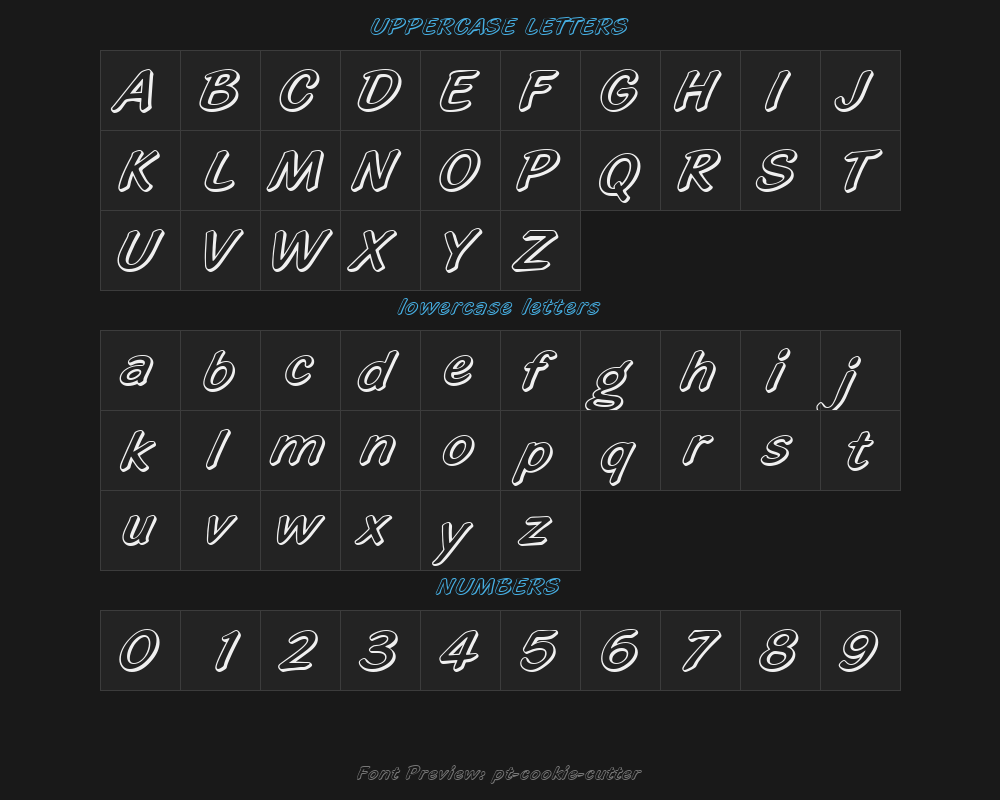 UPPERCASE LETTERS

| A | B | C | D | E | F | G | H | I | J |
|---|---|---|---|---|---|---|---|---|---|
| K | L | M | N | O | P | Q | R | S | T |
| U | V | W | X | Y | Z | | | | |

lowercase letters

| a | b | c | d | e | f | g | h | i | j |
|---|---|---|---|---|---|---|---|---|---|
| k | l | m | n | o | p | q | r | s | t |
| u | v | w | x | y | z | | | | |

NUMBERS

| 0 | 1 | 2 | 3 | 4 | 5 | 6 | 7 | 8 | 9 |
|---|---|---|---|---|---|---|---|---|---|

Font Preview: pt-cookie-cutter